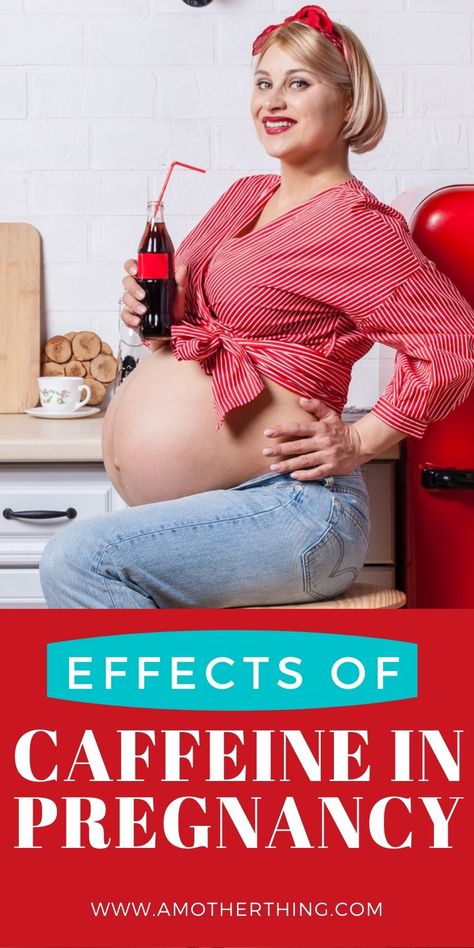 EFFECTS OF
CAFFEINE IN PREGNANCY
WWW.AMOTHERTHING.COM